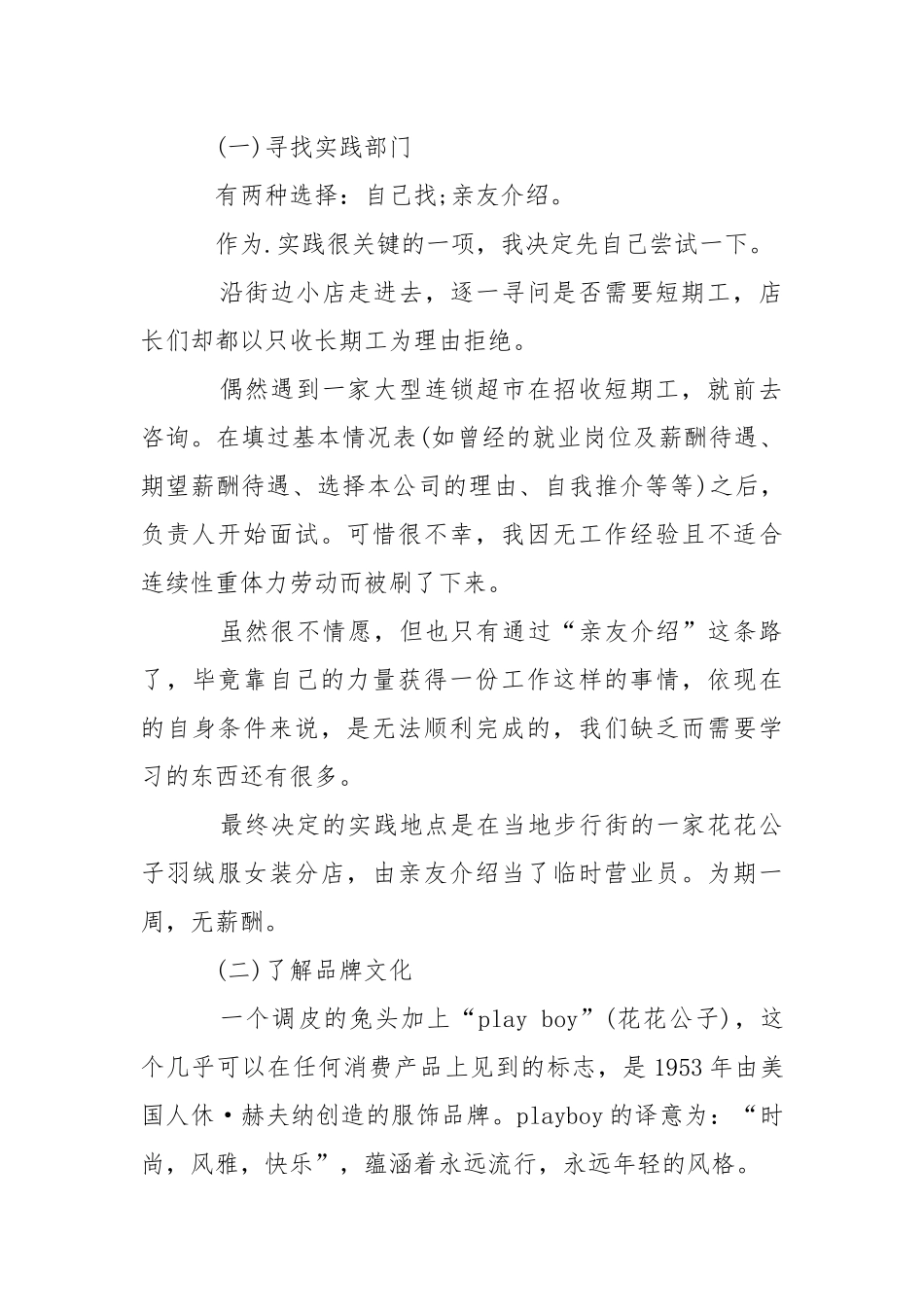 (一)寻找实践部门

有两种选择：自己找;亲友介绍。

作为.实践很关键的一项，我决定先自己尝试一下。

沿街边小店走进去，逐一寻问是否需要短期工，店长们却都以只收长期工为理由拒绝。

偶然遇到一家大型连锁超市在招收短期工，就前去咨询。在填过基本情况表(如曾经的就业岗位及薪酬待遇、期望薪酬待遇、选择本公司的理由、自我推介等等)之后，负责人开始面试。可惜很不幸，我因无工作经验且不适合连续性重体力劳动而被刷了下来。

虽然很不情愿，但也只有通过“亲友介绍”这条路了，毕竟靠自己的力量获得一份工作这样的事情，依现在的自身条件来说，是无法顺利完成的，我们缺乏而需要学习的东西还有很多。

最终决定的实践地点是在当地步行街的一家花花公子羽绒服女装分店，由亲友介绍当了临时营业员。为期一周，无薪酬。

(二)了解品牌文化

一个调皮的兔头加上“play boy”(花花公子)，这个几乎可以在任何消费产品上见到的标志，是1953年由美国人休·赫夫纳创造的服饰品牌。playboy的译意为：“时尚，风雅，快乐”，蕴涵着永远流行，永远年轻的风格。